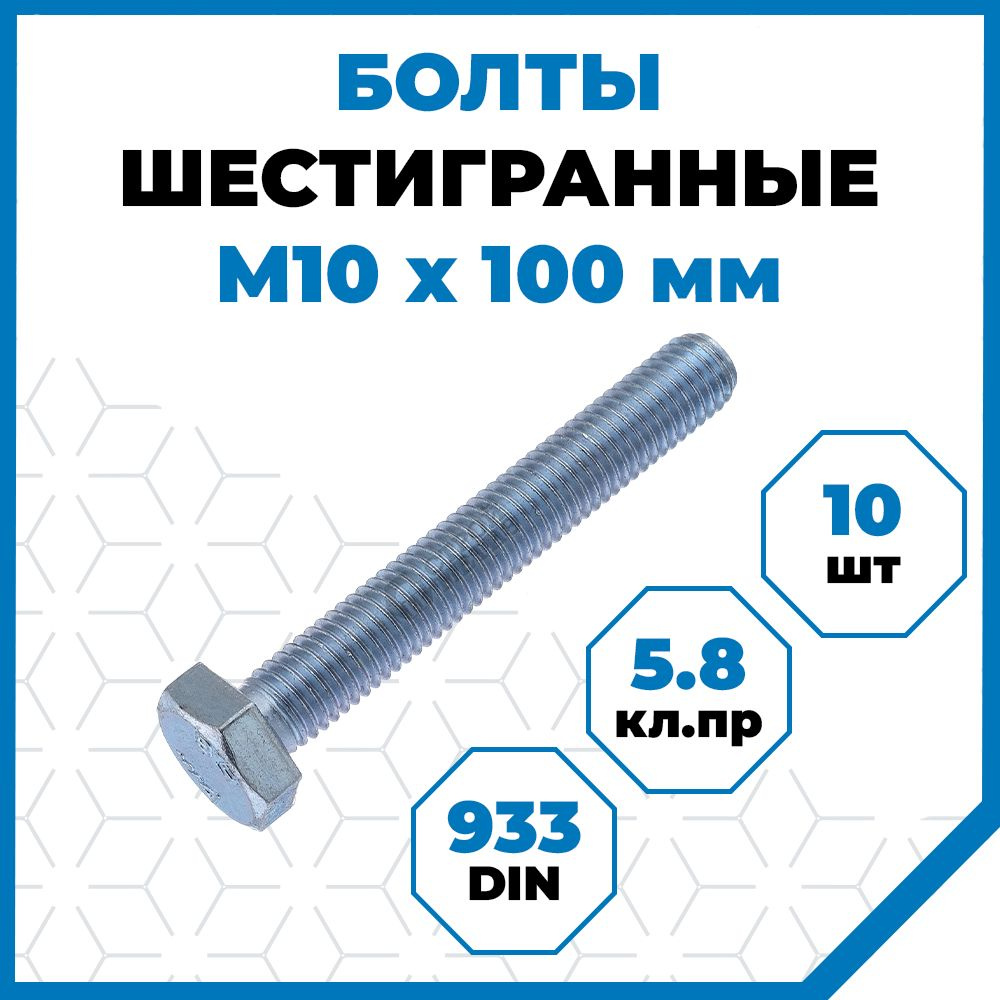 БОЛТЫ
ШЕСТИГРАННЫЕ
М10 х 100 мм

10
шт

5.8
кл.пр

933
DIN